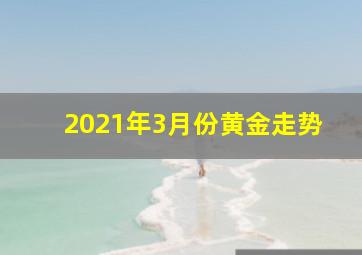 2021年3月份黄金走势